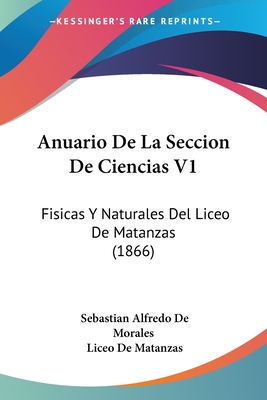 —KESSINGER'S RARE REPRINTS—

Anuario De La Seccion De Ciencias V1

Fisicas Y Naturales Del Liceo De Matanzas (1866)

Sebastian Alfredo De Morales
Liceo De Matanzas